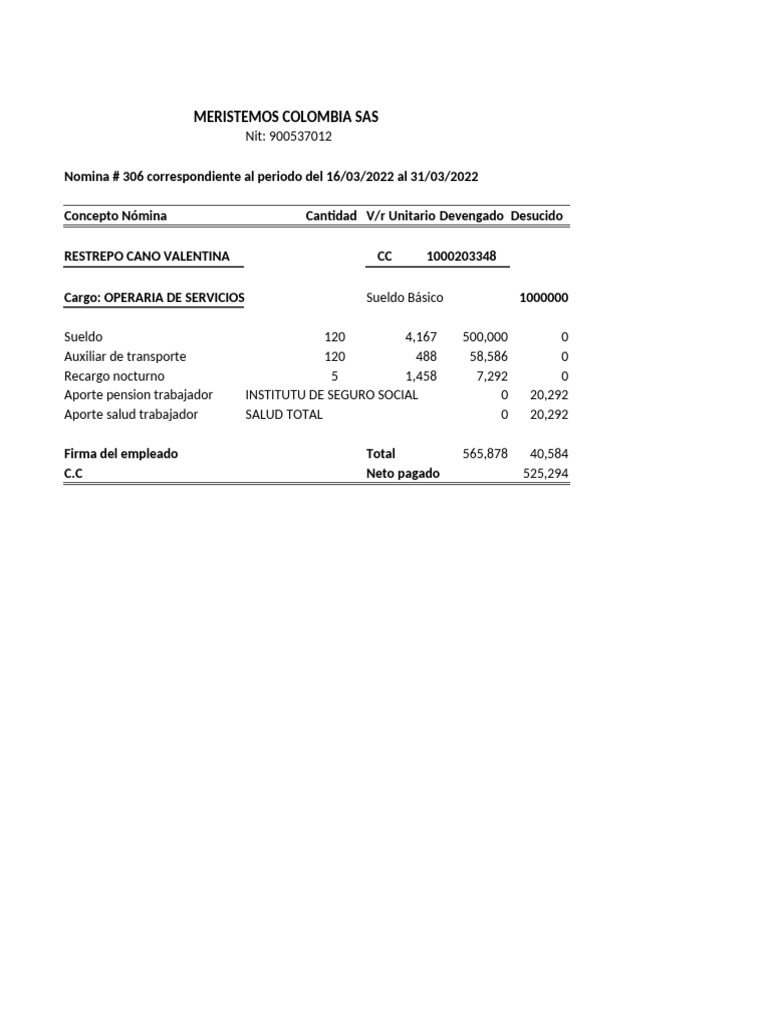 MERISTEMOS COLOMBIA SAS
Nit: 900537012

Nomina # 306 correspondiente al periodo del 16/03/2022 al 31/03/2022

| Concepto Nómina | Cantidad | V/r Unitario | Devengado | Desucido |
|---|---|---|---|---|
| RESTREPO CANO VALENTINA | | CC | 1000203348 | |
| Cargo: OPERARIA DE SERVICIOS | | Sueldo Básico | | 1000000 |
| Sueldo | 120 | 4,167 | 500,000 | 0 |
| Auxiliar de transporte | 120 | 488 | 58,586 | 0 |
| Recargo nocturno | 5 | 1,458 | 7,292 | 0 |
| Aporte pension trabajador | INSTITUTU DE SEGURO SOCIAL | | 0 | 20,292 |
| Aporte salud trabajador | SALUD TOTAL | | 0 | 20,292 |
| Firma del empleado | | Total | 565,878 | 40,584 |
| C.C | | Neto pagado | | 525,294 |